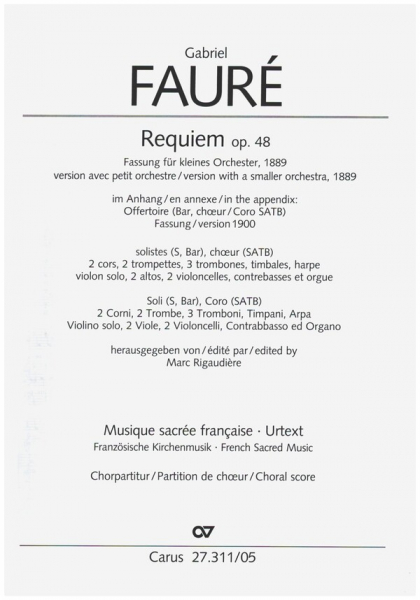 Gabriel
FAURÉ

Requiem op. 48
Fassung für kleines Orchester, 1889
version avec petit orchestre / version with a smaller orchestra, 1889

im Anhang / en annexe / in the appendix:
Offertoire (Bar, chœur / Coro SATB)
Fassung / version 1900

solistes (S, Bar), chœur (SATB)
2 cors, 2 trompettes, 3 trombones, timbales, harpe
violon solo, 2 altos, 2 violoncelles, contrebasses et orgue

Soli (S, Bar), Coro (SATB)
2 Corni, 2 Trombe, 3 Tromboni, Timpani, Arpa
Violino solo, 2 Viole, 2 Violoncelli, Contrabbasso ed Organo

herausgegeben von / édité par / edited by
Marc Rigaudière

Musique sacrée française · Urtext
Französische Kirchenmusik · French Sacred Music

Chorpartitur / Partition de chœur / Choral score

Carus 27.311/05